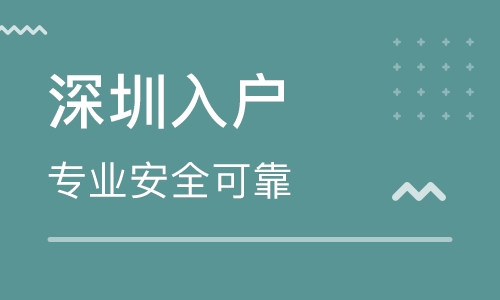 深圳入户

专业安全可靠